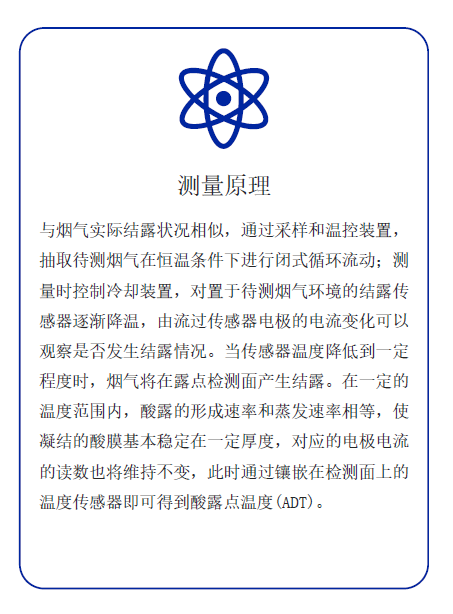 测量原理

与烟气实际结露状况相似，通过采样和温控装置，抽取待测烟气在恒温条件下进行闭式循环流动；测量时控制冷却装置，对置于待测烟气环境的结露传感器逐渐降温，由流过传感器电极的电流变化可以观察是否发生结露情况。当传感器温度降低到一定程度时，烟气将在露点检测面产生结露。在一定的温度范围内，酸露的形成速率和蒸发速率相等，使凝结的酸膜基本稳定在一定厚度，对应的电极电流的读数也将维持不变，此时通过镶嵌在检测面上的温度传感器即可得到酸露点温度(ADT)。